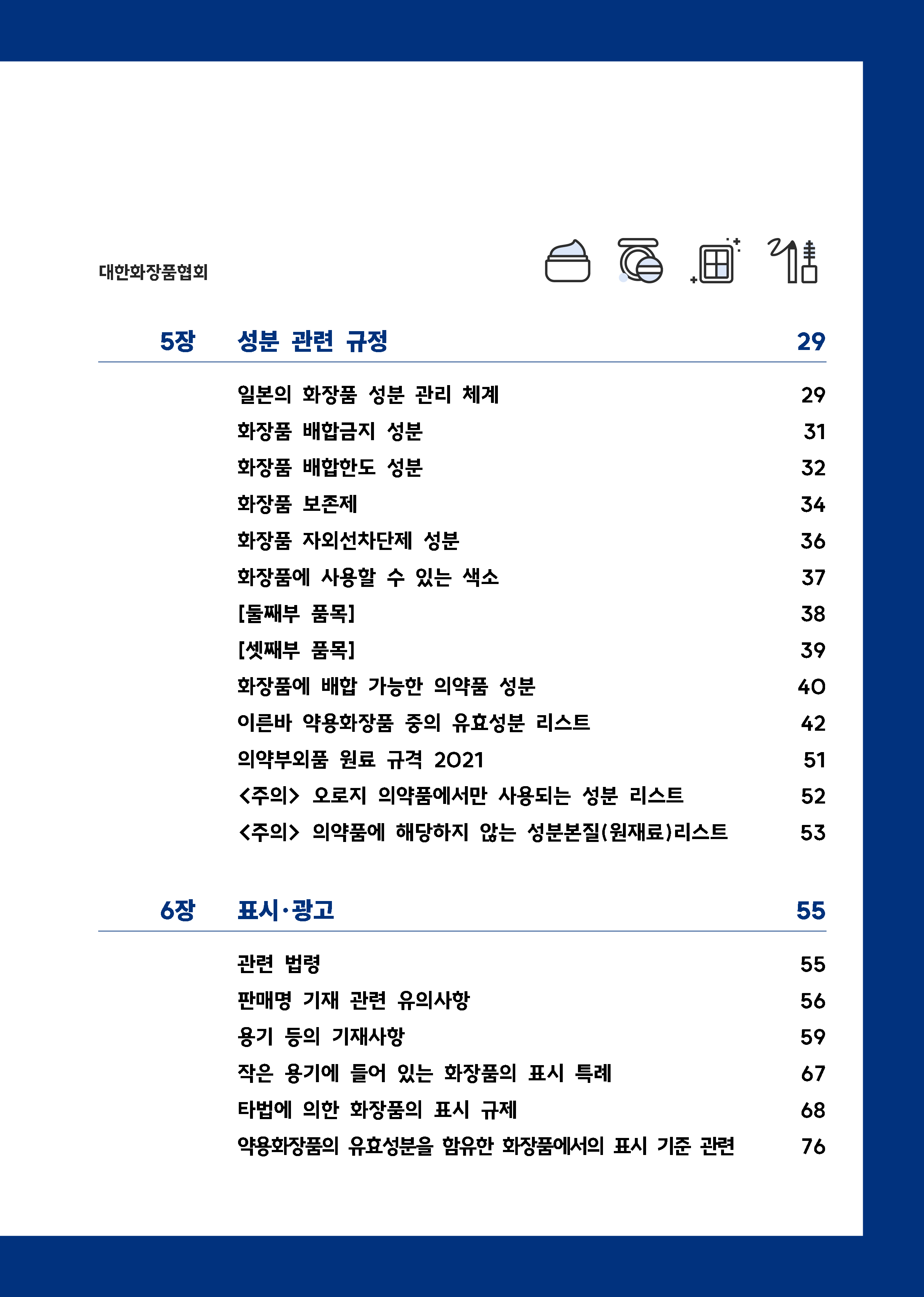 대한화장품협회

5장 성분 관련 규정 29

일본의 화장품 성분 관리 체계 29
화장품 배합금지 성분 31
화장품 배합한도 성분 32
화장품 보존제 34
화장품 자외선차단제 성분 36
화장품에 사용할 수 있는 색소 37
[둘째부 품목] 38
[셋째부 품목] 39
화장품에 배합 가능한 의약품 성분 40
이른바 약용화장품 중의 유효성분 리스트 42
의약부외품 원료 규격 2021 51
<주의> 오로지 의약품에서만 사용되는 성분 리스트 52
<주의> 의약품에 해당하지 않는 성분본질(원재료)리스트 53

6장 표시·광고 55

관련 법령 55
판매명 기재 관련 유의사항 56
용기 등의 기재사항 59
작은 용기에 들어 있는 화장품의 표시 특례 67
타법에 의한 화장품의 표시 규제 68
약용화장품의 유효성분을 함유한 화장품에서의 표시 기준 관련 76